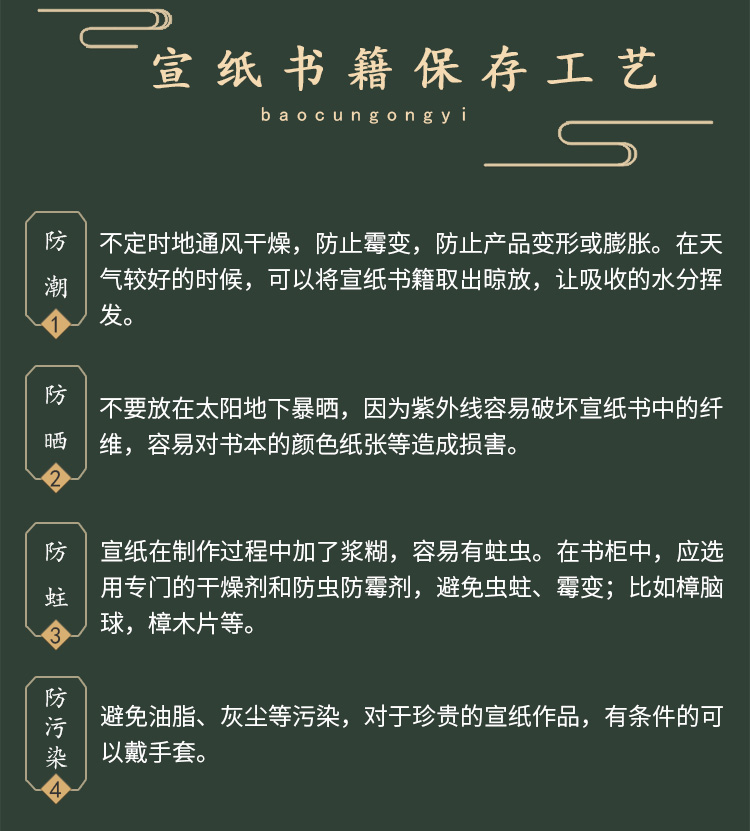 宣纸书籍保存工艺

baocungongyi

防潮
1
不定时地通风干燥，防止霉变，防止产品变形或膨胀。在天气较好的时候，可以将宣纸书籍取出晾放，让吸收的水分挥发。

防晒
2
不要放在太阳地下暴晒，因为紫外线容易破坏宣纸书中的纤维，容易对书本的颜色纸张等造成损害。

防蛀
3
宣纸在制作过程中加了浆糊，容易有蛀虫。在书柜中，应选用专门的干燥剂和防虫防霉剂，避免虫蛀、霉变；比如樟脑球，樟木片等。

防污染
4
避免油脂、灰尘等污染，对于珍贵的宣纸作品，有条件的可以戴手套。